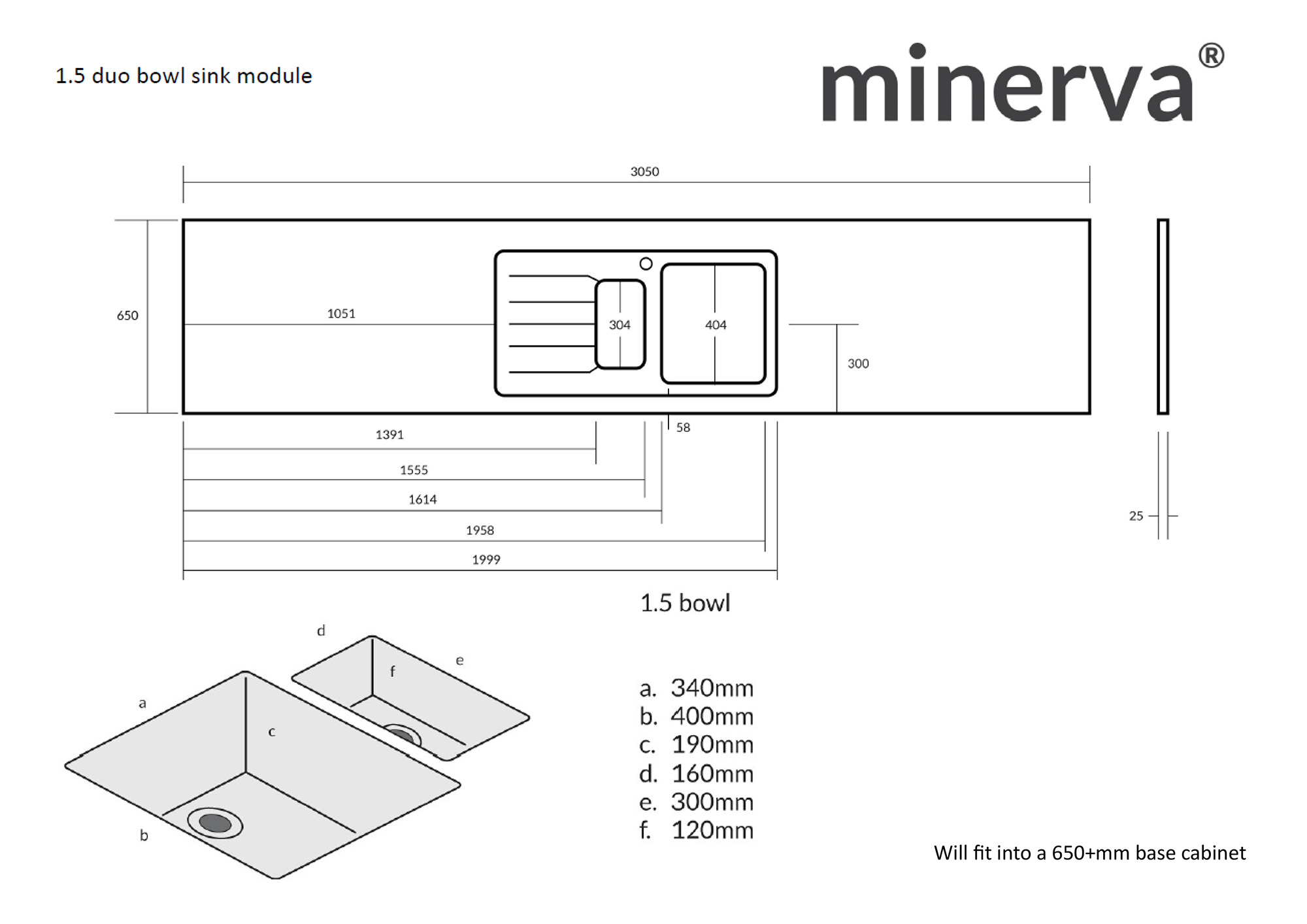 1.5 duo bowl sink module

minerva®

3050

650

1051

304

404

300

58

1391

1555

1614

1958

1999

25

1.5 bowl

d

e

f

a

c

b

a. 340mm
b. 400mm
c. 190mm
d. 160mm
e. 300mm
f. 120mm

Will fit into a 650+mm base cabinet